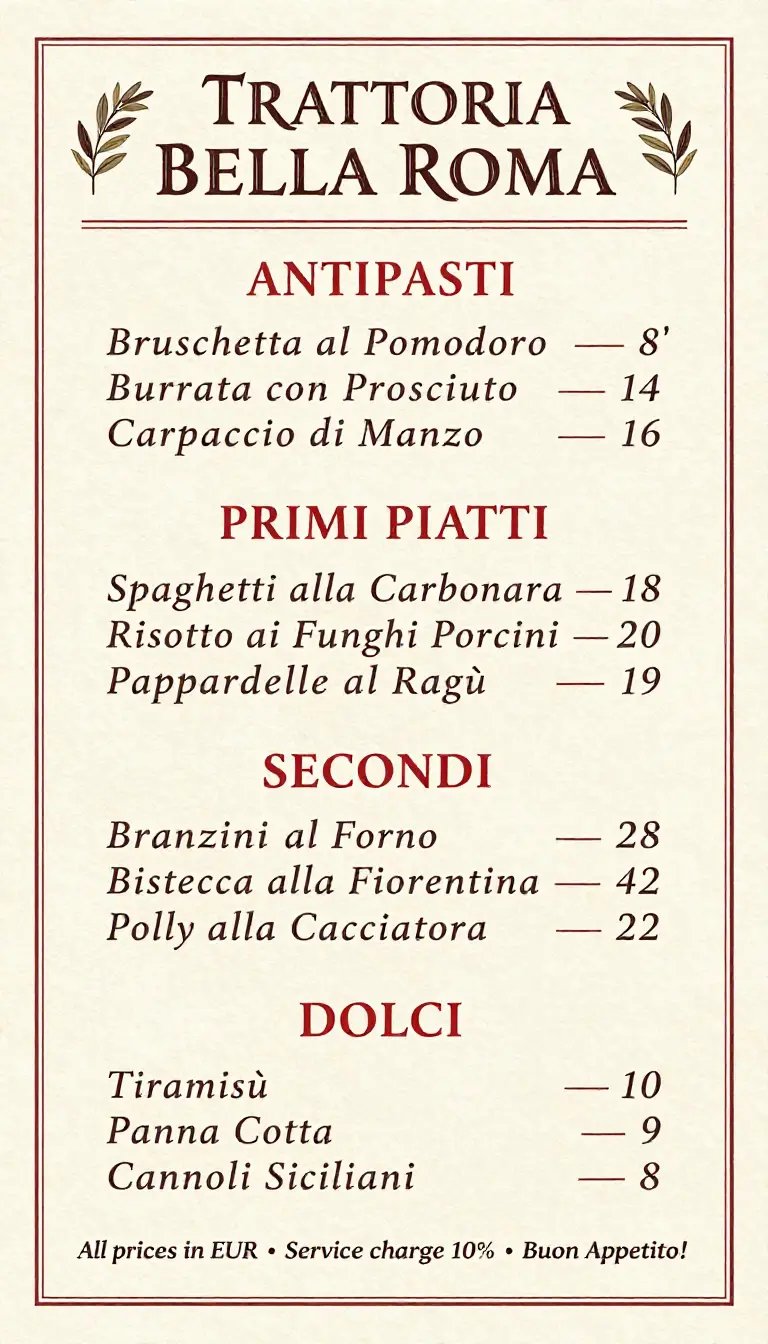 TRATTORIA
BELLA ROMA

ANTIPASTI

Bruschetta al Pomodoro — 8'
Burrata con Prosciuto — 14
Carpaccio di Manzo — 16

PRIMI PIATTI

Spaghetti alla Carbonara — 18
Risotto ai Funghi Porcini — 20
Pappardelle al Ragù — 19

SECONDI

Branzini al Forno — 28
Bistecca alla Fiorentina — 42
Polly alla Cacciatora — 22

DOLCI

Tiramisù — 10
Panna Cotta — 9
Cannoli Siciliani — 8

All prices in EUR • Service charge 10% • Buon Appetito!